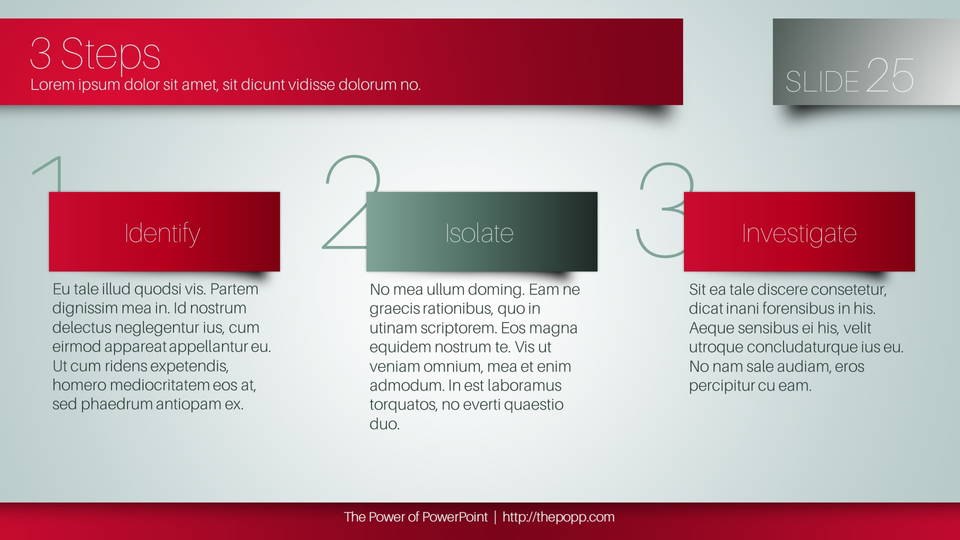 3 Steps
Lorem ipsum dolor sit amet, sit dicunt vidisse dolorum no.

SLIDE 25

1

Identify

Eu tale illud quodsi vis. Partem dignissim mea in. Id nostrum delectus neglegentur ius, cum eirmod appareat appellantur eu. Ut cum ridens expetendis, homero mediocritatem eos at, sed phaedrum antiopam ex.

2

Isolate

No mea ullum doming. Eam ne graecis rationibus, quo in utinam scriptorem. Eos magna equidem nostrum te. Vis ut veniam omnium, mea et enim admodum. In est laboramus torquatos, no everti quaestio duo.

3

Investigate

Sit ea tale discere consetetur, dicat inani forensibus in his. Aeque sensibus ei his, velit utroque concludaturque ius eu. No nam sale audiam, eros percipitur cu eam.

The Power of PowerPoint | http://thepopp.com